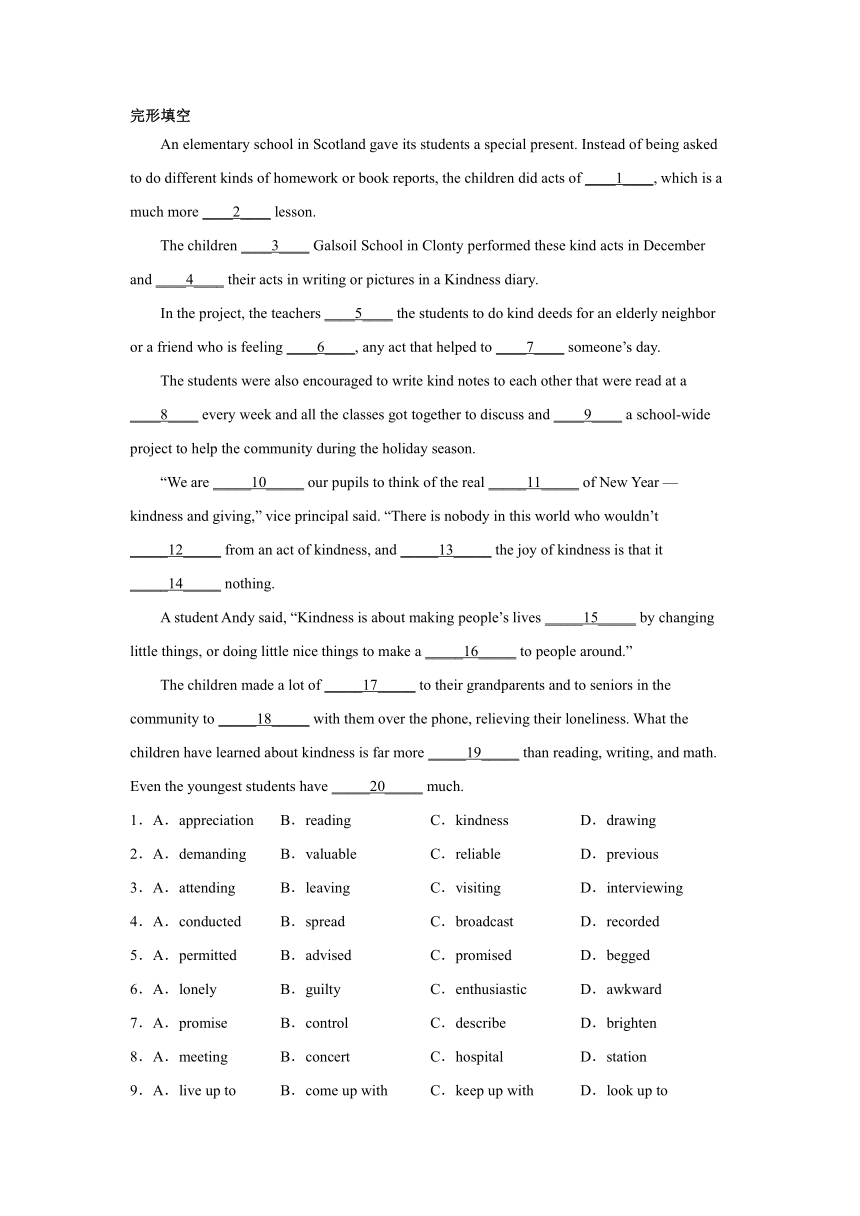 完形填空

An elementary school in Scotland gave its students a special present. Instead of being asked to do different kinds of homework or book reports, the children did acts of ____1____, which is a much more ____2____ lesson.

The children ____3____ Galsoil School in Clonty performed these kind acts in December and ____4____ their acts in writing or pictures in a Kindness diary.

In the project, the teachers ____5____ the students to do kind deeds for an elderly neighbor or a friend who is feeling ____6____, any act that helped to ____7____ someone’s day.

The students were also encouraged to write kind notes to each other that were read at a ____8____ every week and all the classes got together to discuss and ____9____ a school-wide project to help the community during the holiday season.

“We are _____10_____ our pupils to think of the real _____11_____ of New Year — kindness and giving,” vice principal said. “There is nobody in this world who wouldn’t _____12_____ from an act of kindness, and _____13_____ the joy of kindness is that it _____14_____ nothing.

A student Andy said, “Kindness is about making people’s lives _____15_____ by changing little things, or doing little nice things to make a _____16_____ to people around.”

The children made a lot of _____17_____ to their grandparents and to seniors in the community to _____18_____ with them over the phone, relieving their loneliness. What the children have learned about kindness is far more _____19_____ than reading, writing, and math. Even the youngest students have _____20_____ much.

1．A．appreciation B．reading C．kindness D．drawing

2．A．demanding B．valuable C．reliable D．previous

3．A．attending B．leaving C．visiting D．interviewing

4．A．conducted B．spread C．broadcast D．recorded

5．A．permitted B．advised C．promised D．begged

6．A．lonely B．guilty C．enthusiastic D．awkward

7．A．promise B．control C．describe D．brighten

8．A．meeting B．concert C．hospital D．station

9．A．live up to B．come up with C．keep up with D．look up to